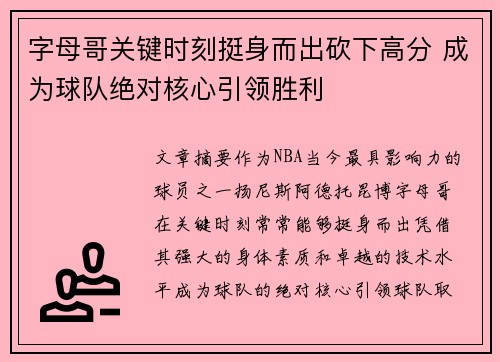 字母哥关键时刻挺身而出砍下高分 成为球队绝对核心引领胜利

文章摘要作为NBA当今最具影响力的球员之一扬尼斯阿德托昆博字母哥在关键时刻常常能够挺身而出凭借其强大的身体素质和卓越的技术水平成为球队的绝对核心引领球队取